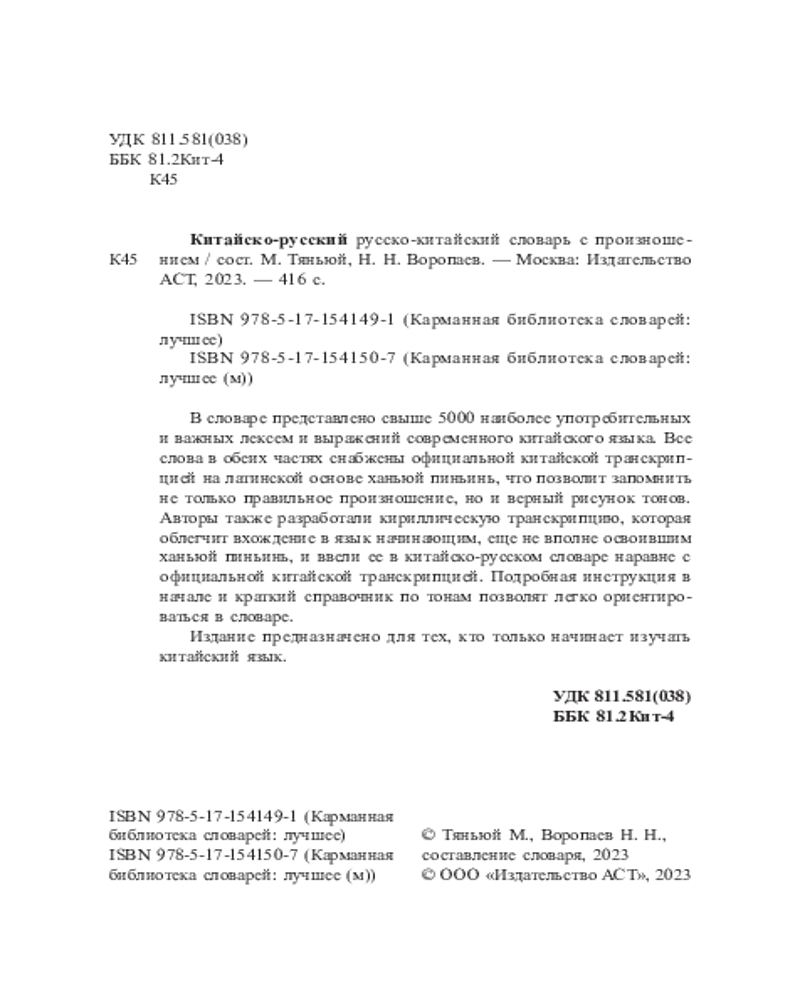 УДК 811.581(038)
ББК 81.2Кит-4
К45

К45

Китайско-русский русско-китайский словарь с произношением / сост. М. Тяньюй, Н. Н. Воропаев. — Москва: Издательство АСТ, 2023. — 416 с.

ISBN 978-5-17-154149-1 (Карманная библиотека словарей: лучшее)
ISBN 978-5-17-154150-7 (Карманная библиотека словарей: лучшее (м))

В словаре представлено свыше 5000 наиболее употребительных и важных лексем и выражений современного китайского языка. Все слова в обеих частях снабжены официальной китайской транскрипцией на латинской основе ханьюй пиньинь, что позволит запомнить не только правильное произношение, но и верный рисунок тонов. Авторы также разработали кириллическую транскрипцию, которая облегчит вхождение в язык начинающим, еще не вполне освоившим ханьюй пиньинь, и ввели ее в китайско-русском словаре наравне с официальной китайской транскрипцией. Подробная инструкция в начале и краткий справочник по тонам позволят легко ориентироваться в словаре.

Издание предназначено для тех, кто только начинает изучать китайский язык.

УДК 811.581(038)
ББК 81.2Кит-4

ISBN 978-5-17-154149-1 (Карманная библиотека словарей: лучшее)
ISBN 978-5-17-154150-7 (Карманная библиотека словарей: лучшее (м))

© Тяньюй М., Воропаев Н. Н., составление словаря, 2023
© ООО «Издательство АСТ», 2023